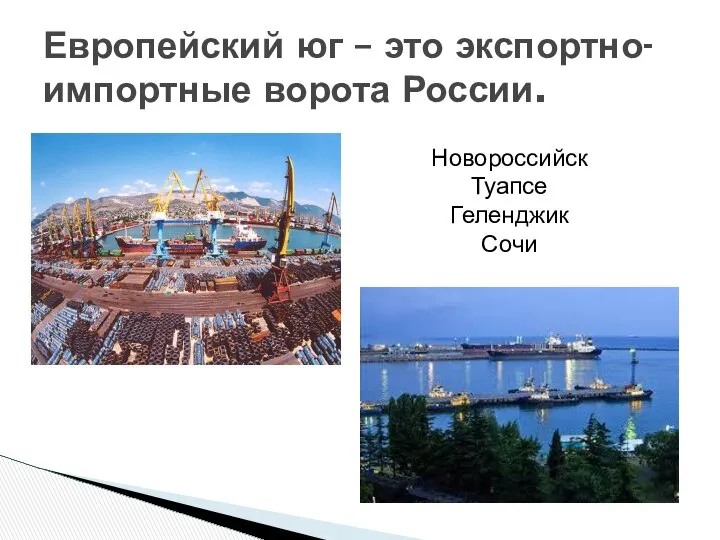 Европейский юг – это экспортно-импортные ворота России.

Новороссийск
Туапсе
Геленджик
Сочи